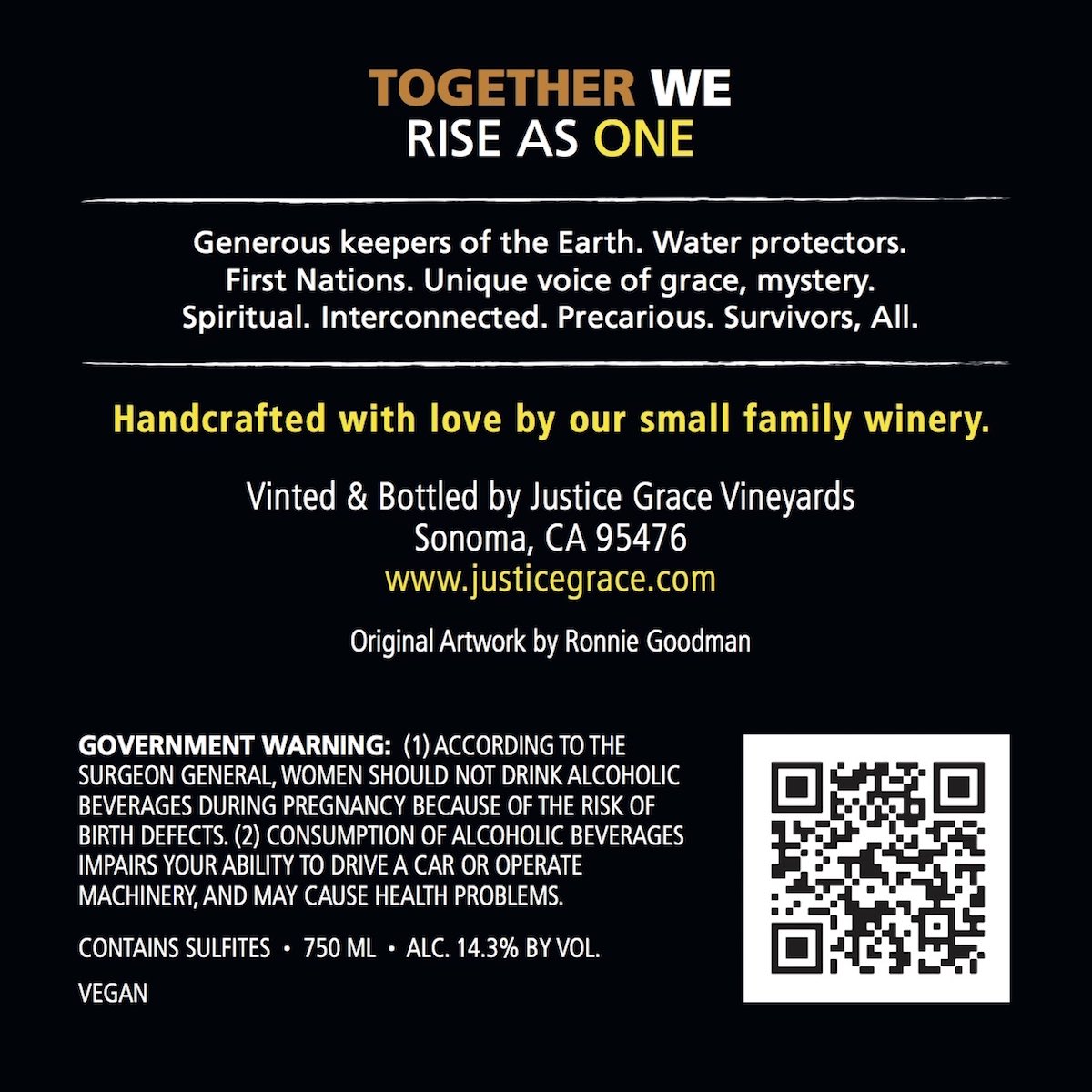 TOGETHER WE
RISE AS ONE

Generous keepers of the Earth. Water protectors.
First Nations. Unique voice of grace, mystery.
Spiritual. Interconnected. Precarious. Survivors, All.

Handcrafted with love by our small family winery.

Vinted & Bottled by Justice Grace Vineyards
Sonoma, CA 95476
www.justicegrace.com

Original Artwork by Ronnie Goodman

GOVERNMENT WARNING: (1) ACCORDING TO THE SURGEON GENERAL, WOMEN SHOULD NOT DRINK ALCOHOLIC BEVERAGES DURING PREGNANCY BECAUSE OF THE RISK OF BIRTH DEFECTS. (2) CONSUMPTION OF ALCOHOLIC BEVERAGES IMPAIRS YOUR ABILITY TO DRIVE A CAR OR OPERATE MACHINERY, AND MAY CAUSE HEALTH PROBLEMS.

CONTAINS SULFITES • 750 ML • ALC. 14.3% BY VOL.

VEGAN